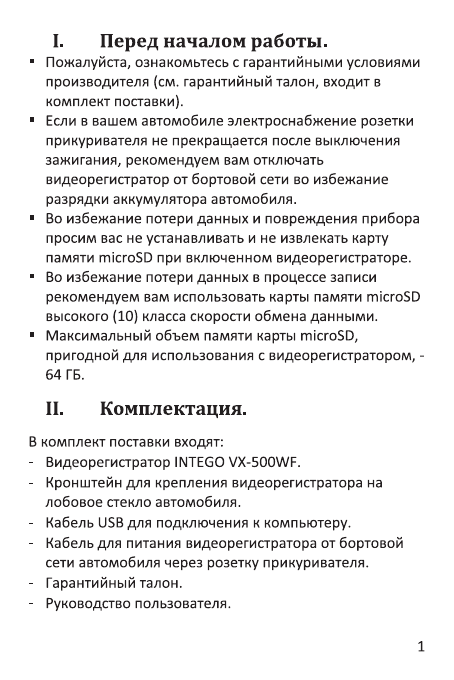 I. Перед началом работы.

▪ Пожалуйста, ознакомьтесь с гарантийными условиями производителя (см. гарантийный талон, входит в комплект поставки).
▪ Если в вашем автомобиле электроснабжение розетки прикуривателя не прекращается после выключения зажигания, рекомендуем вам отключать видеорегистратор от бортовой сети во избежание разрядки аккумулятора автомобиля.
▪ Во избежание потери данных и повреждения прибора просим вас не устанавливать и не извлекать карту памяти microSD при включенном видеорегистраторе.
▪ Во избежание потери данных в процессе записи рекомендуем вам использовать карты памяти microSD высокого (10) класса скорости обмена данными.
▪ Максимальный объем памяти карты microSD, пригодной для использования с видеорегистратором, - 64 ГБ.

II. Комплектация.

В комплект поставки входят:
- Видеорегистратор INTEGO VX-500WF.
- Кронштейн для крепления видеорегистратора на лобовое стекло автомобиля.
- Кабель USB для подключения к компьютеру.
- Кабель для питания видеорегистратора от бортовой сети автомобиля через розетку прикуривателя.
- Гарантийный талон.
- Руководство пользователя.

1